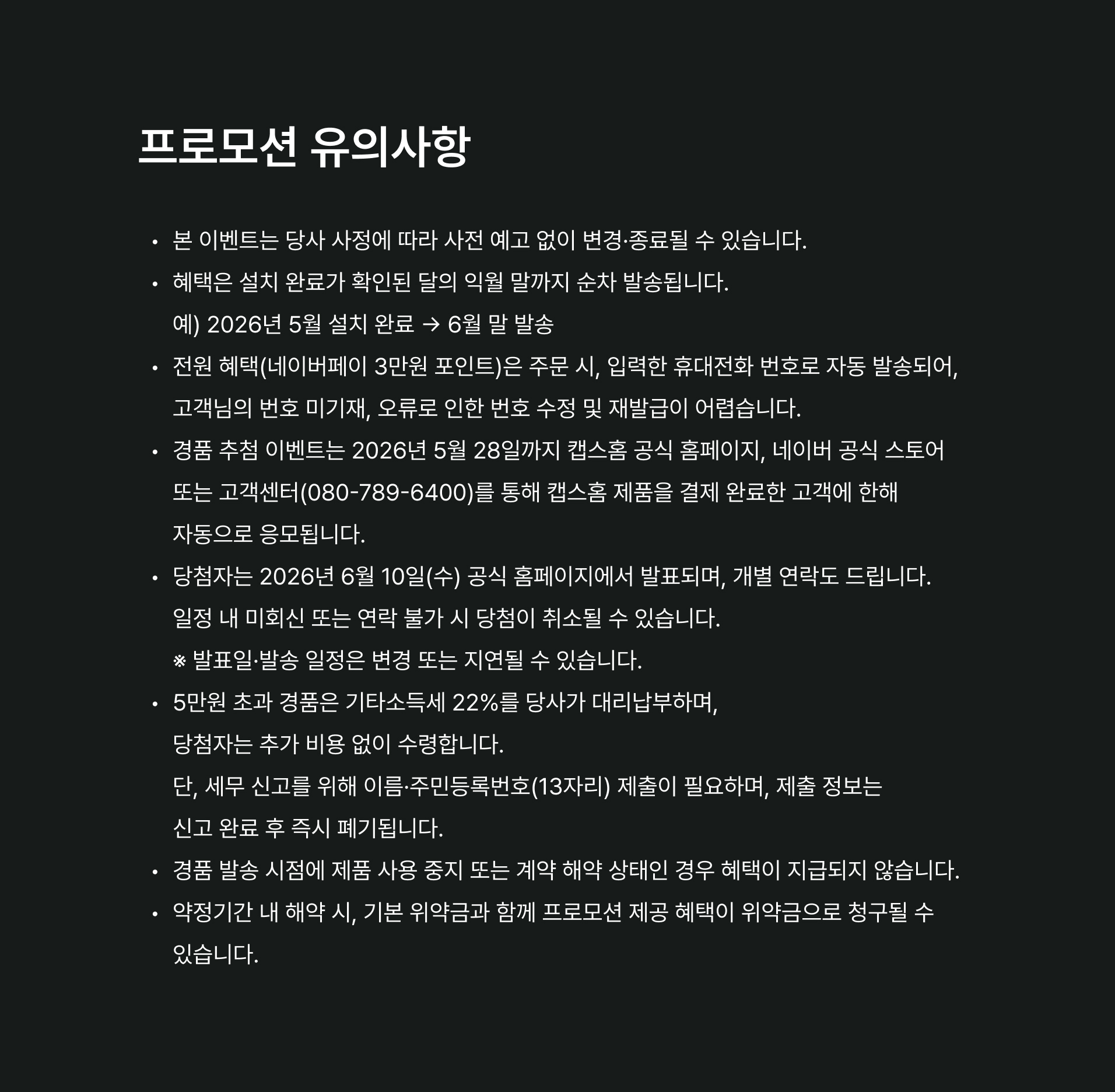 프로모션 유의사항

• 본 이벤트는 당사 사정에 따라 사전 예고 없이 변경·종료될 수 있습니다.
• 혜택은 설치 완료가 확인된 달의 익월 말까지 순차 발송됩니다.
예) 2026년 5월 설치 완료 → 6월 말 발송
• 전원 혜택(네이버페이 3만원 포인트)은 주문 시, 입력한 휴대전화 번호로 자동 발송되어, 고객님의 번호 미기재, 오류로 인한 번호 수정 및 재발급이 어렵습니다.
• 경품 추첨 이벤트는 2026년 5월 28일까지 캡스홈 공식 홈페이지, 네이버 공식 스토어 또는 고객센터(080-789-6400)를 통해 캡스홈 제품을 결제 완료한 고객에 한해 자동으로 응모됩니다.
• 당첨자는 2026년 6월 10일(수) 공식 홈페이지에서 발표되며, 개별 연락도 드립니다.
일정 내 미회신 또는 연락 불가 시 당첨이 취소될 수 있습니다.
※ 발표일·발송 일정은 변경 또는 지연될 수 있습니다.
• 5만원 초과 경품은 기타소득세 22%를 당사가 대리납부하며,
당첨자는 추가 비용 없이 수령합니다.
단, 세무 신고를 위해 이름·주민등록번호(13자리) 제출이 필요하며, 제출 정보는 신고 완료 후 즉시 폐기됩니다.
• 경품 발송 시점에 제품 사용 중지 또는 계약 해약 상태인 경우 혜택이 지급되지 않습니다.
• 약정기간 내 해약 시, 기본 위약금과 함께 프로모션 제공 혜택이 위약금으로 청구될 수 있습니다.